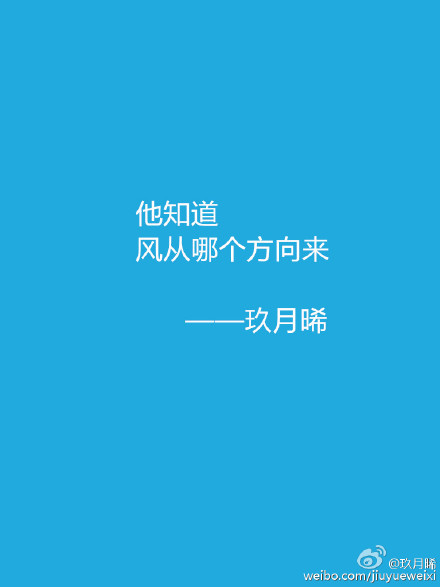 他知道
风从哪个方向来

——玖月晞

@玖月晞
weibo.com/jiuyueweixi